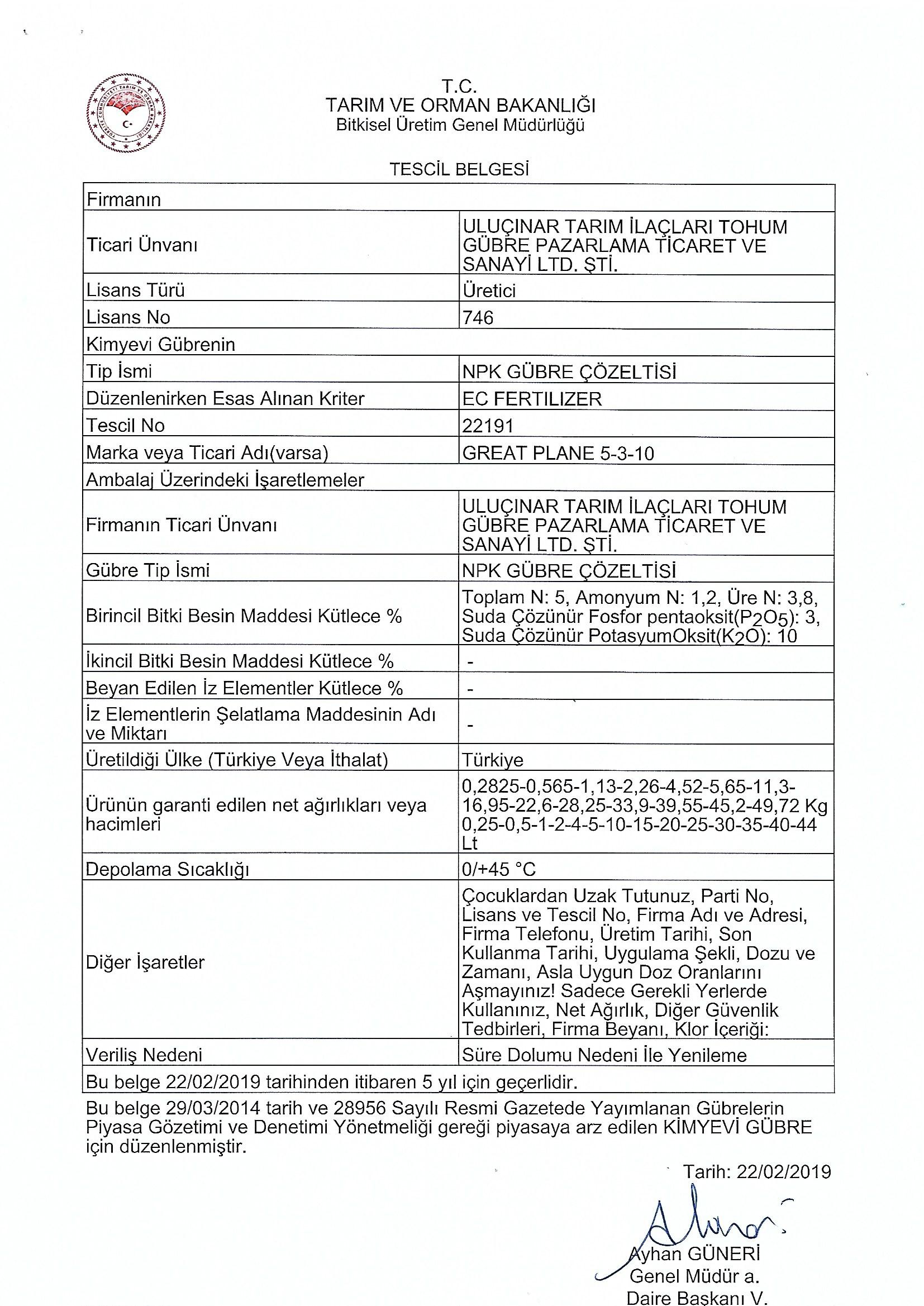 T.C.
TARIM VE ORMAN BAKANLIĞI
Bitkisel Üretim Genel Müdürlüğü

TESCİL BELGESİ

| Firmanın | |
|---|---|
| Ticari Ünvanı | ULUÇINAR TARIM İLAÇLARI TOHUM GÜBRE PAZARLAMA TİCARET VE SANAYİ LTD. ŞTİ. |
| Lisans Türü | Üretici |
| Lisans No | 746 |
| Kimyevi Gübrenin | |
| Tip İsmi | NPK GÜBRE ÇÖZELTİSİ |
| Düzenlenirken Esas Alınan Kriter | EC FERTILIZER |
| Tescil No | 22191 |
| Marka veya Ticari Adı(varsa) | GREAT PLANE 5-3-10 |
| Ambalaj Üzerindeki İşaretlemeler | |
| Firmanın Ticari Ünvanı | ULUÇINAR TARIM İLAÇLARI TOHUM GÜBRE PAZARLAMA TİCARET VE SANAYİ LTD. ŞTİ. |
| Gübre Tip İsmi | NPK GÜBRE ÇÖZELTİSİ |
| Birincil Bitki Besin Maddesi Kütlece % | Toplam N: 5, Amonyum N: 1,2, Üre N: 3,8, Suda Çözünür Fosfor pentaoksit($P_2O_5$): 3, Suda Çözünür PotasyumOksit($K_2O$): 10 |
| İkincil Bitki Besin Maddesi Kütlece % | - |
| Beyan Edilen İz Elementler Kütlece % | - |
| İz Elementlerin Şelatlama Maddesinin Adı ve Miktarı | - |
| Üretildiği Ülke (Türkiye Veya İthalat) | Türkiye |
| Ürünün garanti edilen net ağırlıkları veya hacimleri | 0,2825-0,565-1,13-2,26-4,52-5,65-11,3-16,95-22,6-28,25-33,9-39,55-45,2-49,72 Kg 0,25-0,5-1-2-4-5-10-15-20-25-30-35-40-44 Lt |
| Depolama Sıcaklığı | 0/+45 °C |
| Diğer İşaretler | Çocuklardan Uzak Tutunuz, Parti No, Lisans ve Tescil No, Firma Adı ve Adresi, Firma Telefonu, Üretim Tarihi, Son Kullanma Tarihi, Uygulama Şekli, Dozu ve Zamanı, Asla Uygun Doz Oranlarını Aşmayınız! Sadece Gerekli Yerlerde Kullanınız, Net Ağırlık, Diğer Güvenlik Tedbirleri, Firma Beyanı, Klor İçeriği: |
| Veriliş Nedeni | Süre Dolumu Nedeni İle Yenileme |
| Bu belge 22/02/2019 tarihinden itibaren 5 yıl için geçerlidir. | |

Bu belge 29/03/2014 tarih ve 28956 Sayılı Resmi Gazetede Yayımlanan Gübrelerin Piyasa Gözetimi ve Denetimi Yönetmeliği gereği piyasaya arz edilen KİMYEVİ GÜBRE için düzenlenmiştir.

Tarih: 22/02/2019

Ayhan GÜNERİ
Genel Müdür a.
Daire Başkanı V.